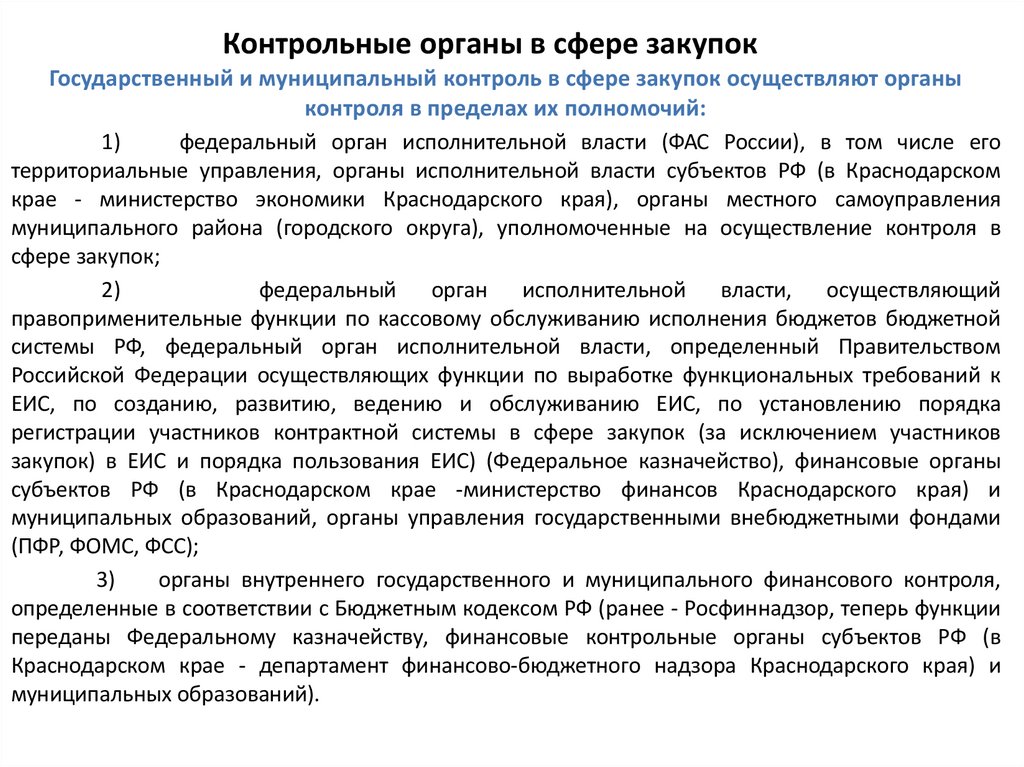 Контрольные органы в сфере закупок

Государственный и муниципальный контроль в сфере закупок осуществляют органы контроля в пределах их полномочий:

1) федеральный орган исполнительной власти (ФАС России), в том числе его территориальные управления, органы исполнительной власти субъектов РФ (в Краснодарском крае - министерство экономики Краснодарского края), органы местного самоуправления муниципального района (городского округа), уполномоченные на осуществление контроля в сфере закупок;

2) федеральный орган исполнительной власти, осуществляющий правоприменительные функции по кассовому обслуживанию исполнения бюджетов бюджетной системы РФ, федеральный орган исполнительной власти, определенный Правительством Российской Федерации осуществляющих функции по выработке функциональных требований к ЕИС, по созданию, развитию, ведению и обслуживанию ЕИС, по установлению порядка регистрации участников контрактной системы в сфере закупок (за исключением участников закупок) в ЕИС и порядка пользования ЕИС) (Федеральное казначейство), финансовые органы субъектов РФ (в Краснодарском крае -министерство финансов Краснодарского края) и муниципальных образований, органы управления государственными внебюджетными фондами (ПФР, ФОМС, ФСС);

3) органы внутреннего государственного и муниципального финансового контроля, определенные в соответствии с Бюджетным кодексом РФ (ранее - Росфиннадзор, теперь функции переданы Федеральному казначейству, финансовые контрольные органы субъектов РФ (в Краснодарском крае - департамент финансово-бюджетного надзора Краснодарского края) и муниципальных образований).